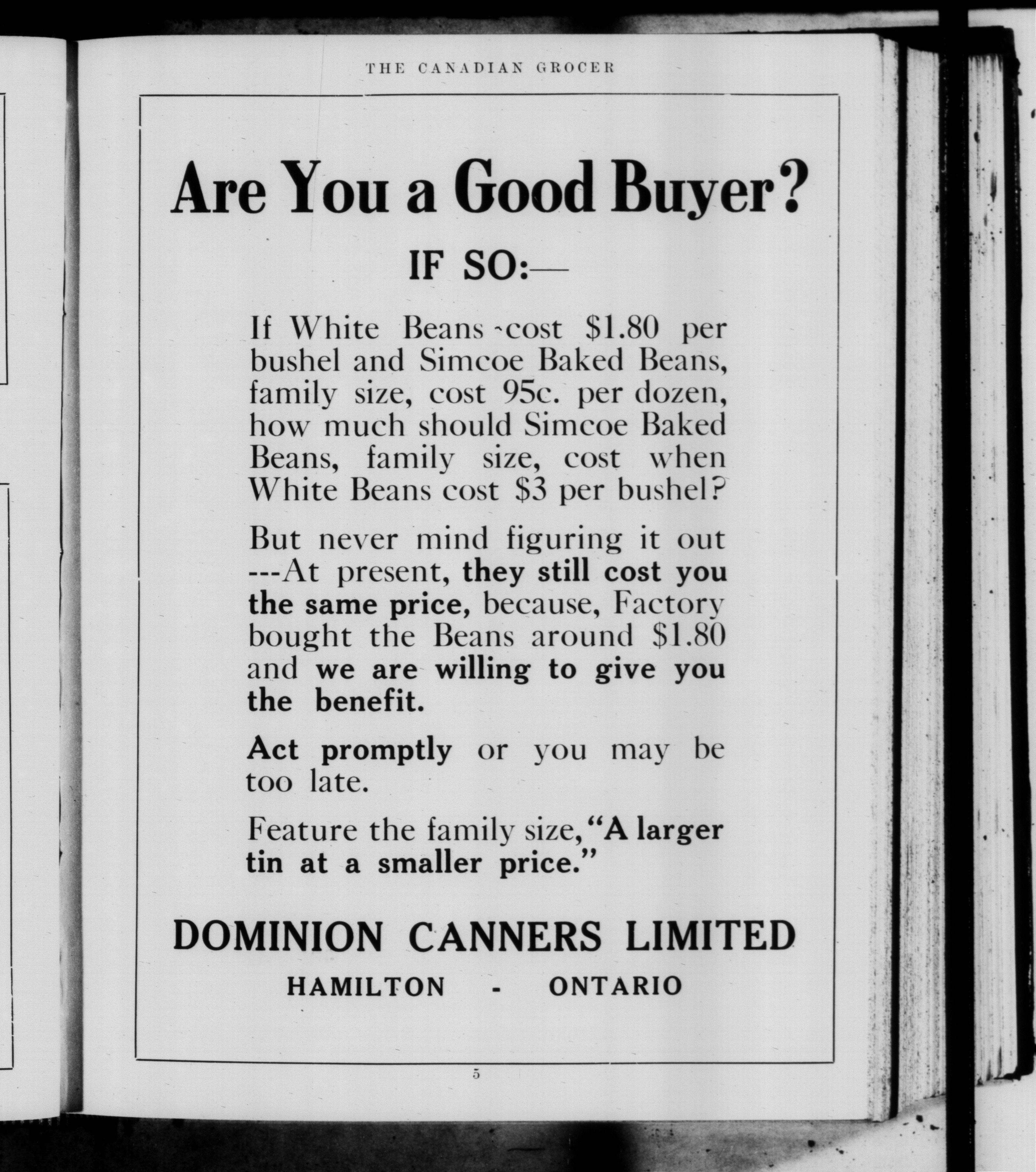 THE CANADIAN GROCER

Are You a Good Buyer?

IF SO:—

If White Beans cost $1.80 per bushel and Simcoe Baked Beans, family size, cost 95c. per dozen, how much should Simcoe Baked Beans, family size, cost when White Beans cost $3 per bushel?

But never mind figuring it out ---At present, they still cost you the same price, because, Factory bought the Beans around $1.80 and we are willing to give you the benefit.

Act promptly or you may be too late.

Feature the family size, "A larger tin at a smaller price."

DOMINION CANNERS LIMITED

HAMILTON - ONTARIO

5